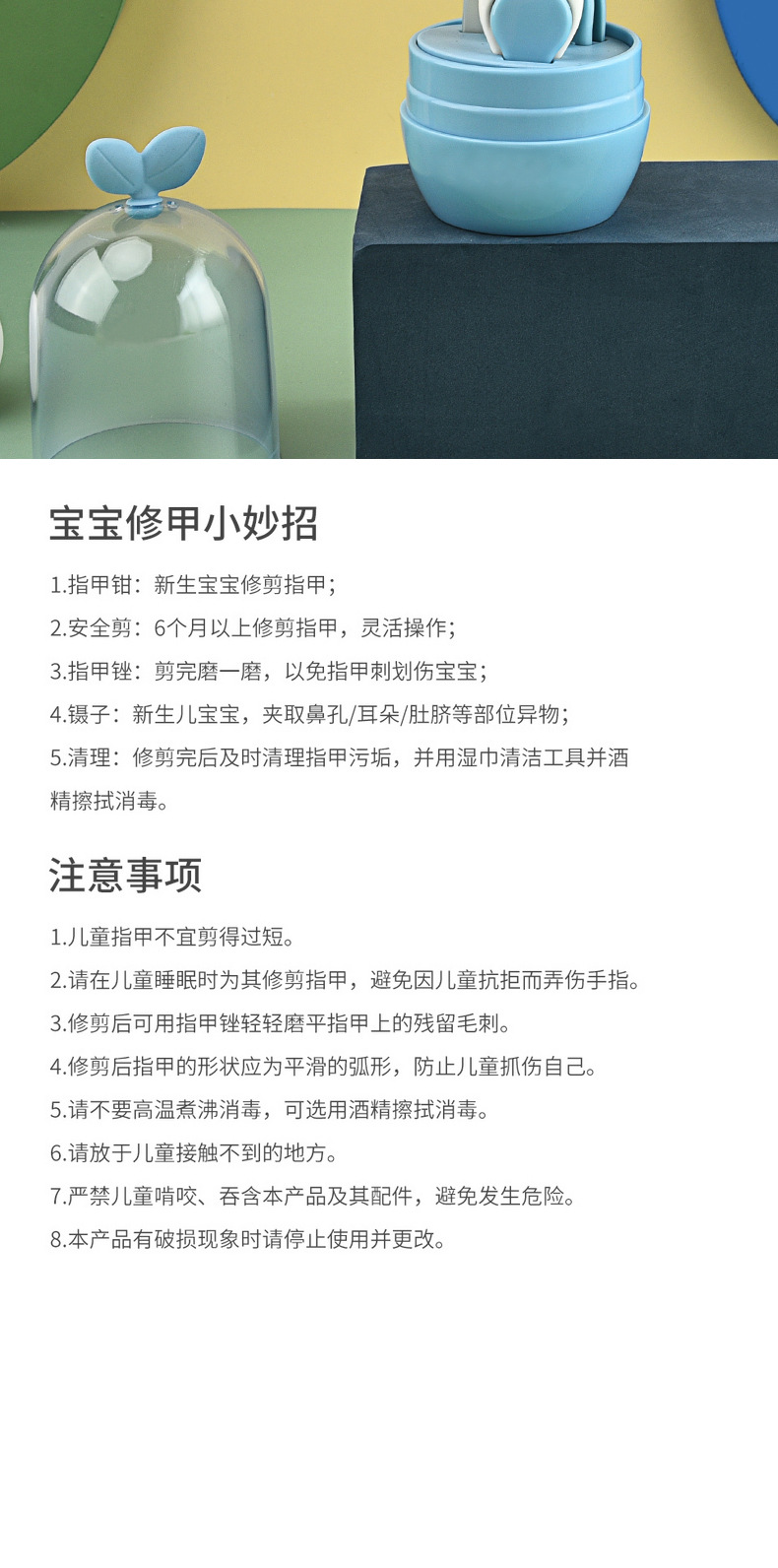 宝宝修甲小妙招

1.指甲钳：新生宝宝修剪指甲；

2.安全剪：6个月以上修剪指甲，灵活操作；

3.指甲锉：剪完磨一磨，以免指甲刺划伤宝宝；

4.镊子：新生儿宝宝，夹取鼻孔/耳朵/肚脐等部位异物；

5.清理：修剪完后及时清理指甲污垢，并用湿巾清洁工具并酒精擦拭消毒。

注意事项

1.儿童指甲不宜剪得过短。

2.请在儿童睡眠时为其修剪指甲，避免因儿童抗拒而弄伤手指。

3.修剪后可用指甲锉轻轻磨平指甲上的残留毛刺。

4.修剪后指甲的形状应为平滑的弧形，防止儿童抓伤自己。

5.请不要高温煮沸消毒，可选用酒精擦拭消毒。

6.请放于儿童接触不到的地方。

7.严禁儿童啃咬、吞含本产品及其配件，避免发生危险。

8.本产品有破损现象时请停止使用并更改。